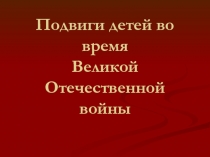 Подвиги детей во время Великой Отечественной войны